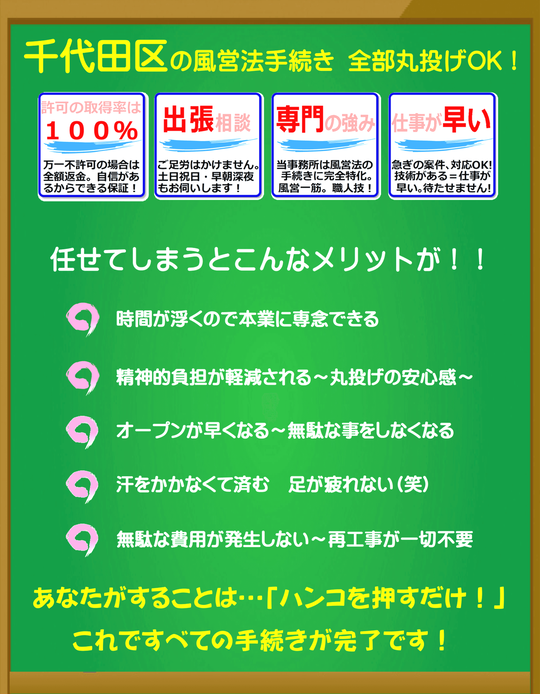 千代田区の風営法手続き　全部丸投げOK！

許可の取得率は
１００％
万一不許可の場合は全額返金。自信があるからできる保証！

出張相談
ご足労はかけません。土日祝日・早朝深夜もお伺いします！

専門の強み
当事務所は風営法の手続きに完全特化。風営一筋。職人技！

仕事が早い
急ぎの案件、対応OK！技術がある＝仕事が早い。待たせません！

任せてしまうとこんなメリットが！！

時間が浮くので本業に専念できる

精神的負担が軽減される～丸投げの安心感～

オープンが早くなる～無駄な事をしなくなる

汗をかかなくて済む　足が疲れない（笑）

無駄な費用が発生しない～再工事が一切不要

あなたがすることは…「ハンコを押すだけ！」
これですべての手続きが完了です！